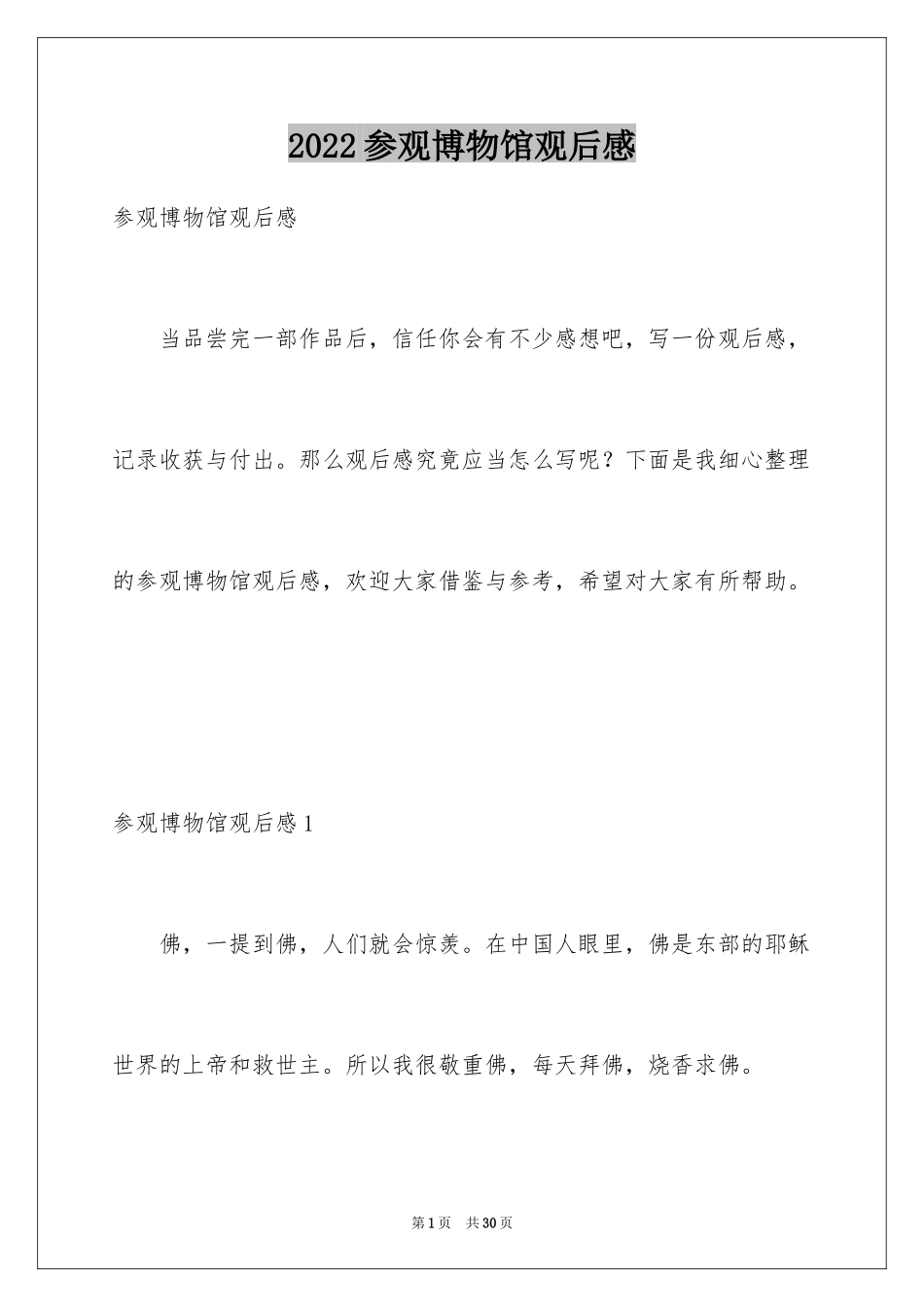 2022参观博物馆观后感

参观博物馆观后感

当品尝完一部作品后，信任你会有不少感想吧，写一份观后感，记录收获与付出。那么观后感究竟应当怎么写呢？下面是我细心整理的参观博物馆观后感，欢迎大家借鉴与参考，希望对大家有所帮助。

参观博物馆观后感1

佛，一提到佛，人们就会惊羡。在中国人眼里，佛是东部的耶稣世界的上帝和救世主。所以我很敬重佛，每天拜佛，烧香求佛。

第1页 共30页